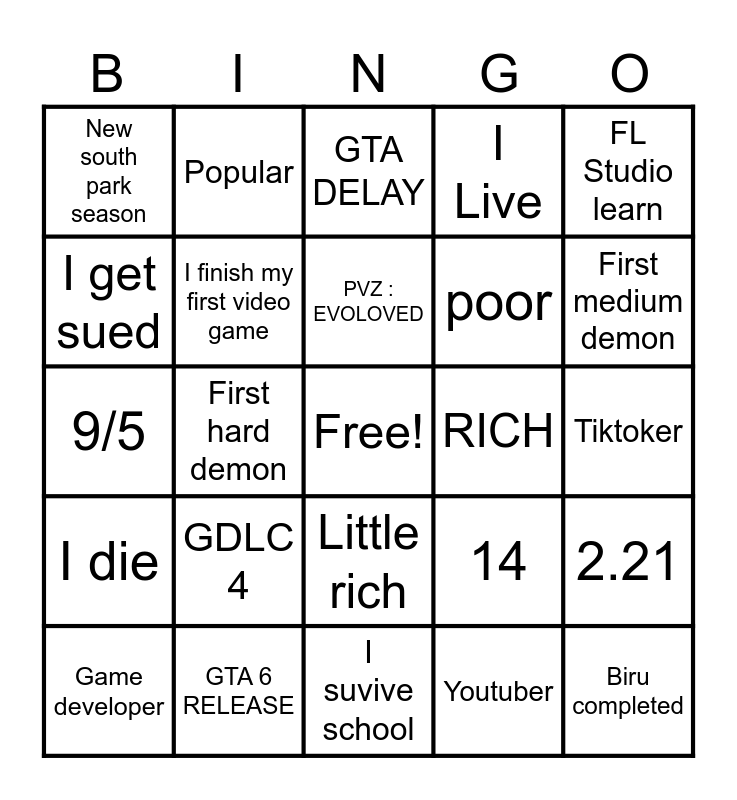 | B | I | N | G | O |
|---|---|---|---|---|
| New south park season | Popular | GTA DELAY | I Live | FL Studio learn |
| I get sued | I finish my first video game | PVZ : EVOLOVED | poor | First medium demon |
| 9/5 | First hard demon | Free! | RICH | Tiktoker |
| I die | GDLC 4 | Little rich | 14 | 2.21 |
| Game developer | GTA 6 RELEASE | I suvive school | Youtuber | Biru completed |